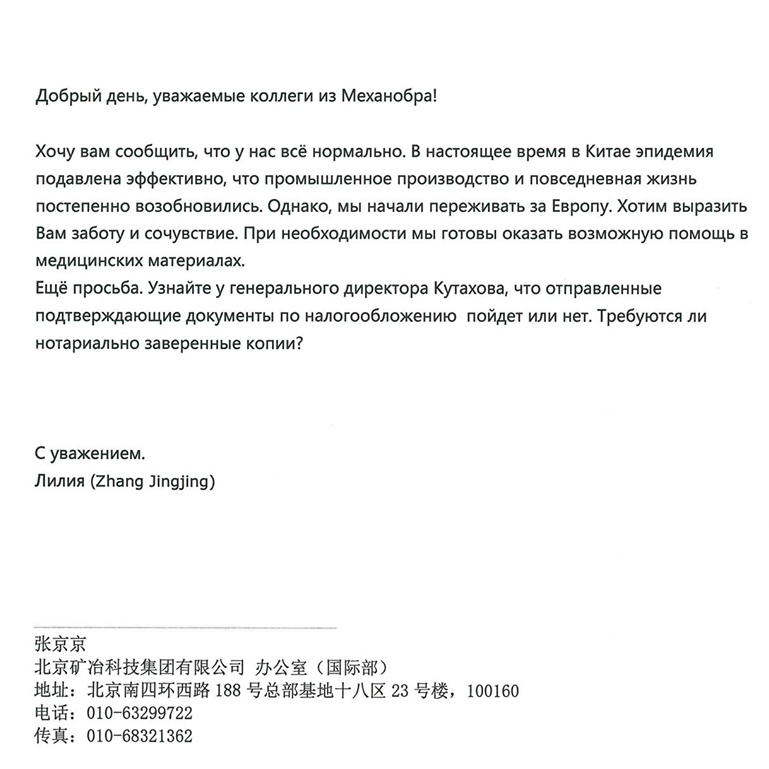 Добрый день, уважаемые коллеги из Механобра!

Хочу вам сообщить, что у нас всё нормально. В настоящее время в Китае эпидемия подавлена эффективно, что промышленное производство и повседневная жизнь постепенно возобновились. Однако, мы начали переживать за Европу. Хотим выразить Вам заботу и сочувствие. При необходимости мы готовы оказать возможную помощь в медицинских материалах.
Ещё просьба. Узнайте у генерального директора Кутахова, что отправленные подтверждающие документы по налогообложению пойдет или нет. Требуются ли нотариально заверенные копии?

С уважением.
Лилия (Zhang Jingjing)

张京京
北京矿冶科技集团有限公司 办公室（国际部）
地址：北京南四环西路 188 号总部基地十八区 23 号楼，100160
电话：010-63299722
传真：010-68321362